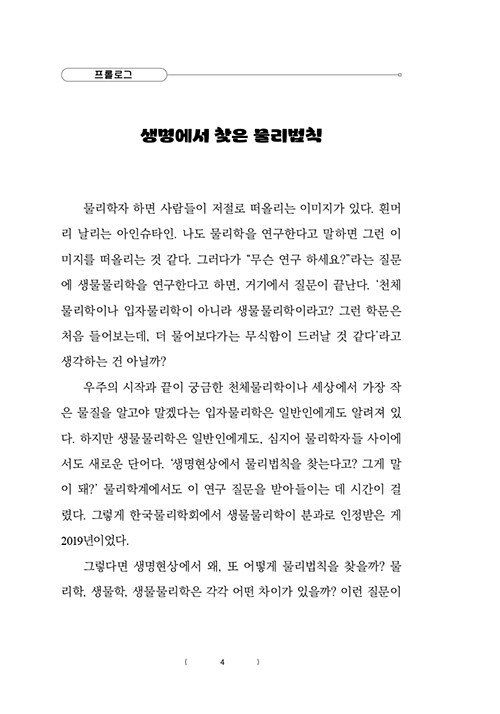 프롤로그

생명에서 찾은 물리법칙

물리학자 하면 사람들이 저절로 떠올리는 이미지가 있다. 흰머리 날리는 아인슈타인. 나도 물리학을 연구한다고 말하면 그런 이미지를 떠올리는 것 같다. 그러다가 "무슨 연구 하세요?"라는 질문에 생물물리학을 연구한다고 하면, 거기에서 질문이 끝난다. '천체물리학이나 입자물리학이 아니라 생물물리학이라고? 그런 학문은 처음 들어보는데, 더 물어보다가는 무식함이 드러날 것 같다'라고 생각하는 건 아닐까?

우주의 시작과 끝이 궁금한 천체물리학이나 세상에서 가장 작은 물질을 알고야 말겠다는 입자물리학은 일반인에게도 알려져 있다. 하지만 생물물리학은 일반인에게도, 심지어 물리학자들 사이에서도 새로운 단어다. '생명현상에서 물리법칙을 찾는다고? 그게 말이 돼?' 물리학계에서도 이 연구 질문을 받아들이는 데 시간이 걸렸다. 그렇게 한국물리학회에서 생물물리학이 분과로 인정받은 게 2019년이었다.

그렇다면 생명현상에서 왜, 또 어떻게 물리법칙을 찾을까? 물리학, 생물학, 생물물리학은 각각 어떤 차이가 있을까? 이런 질문이

( 4 )